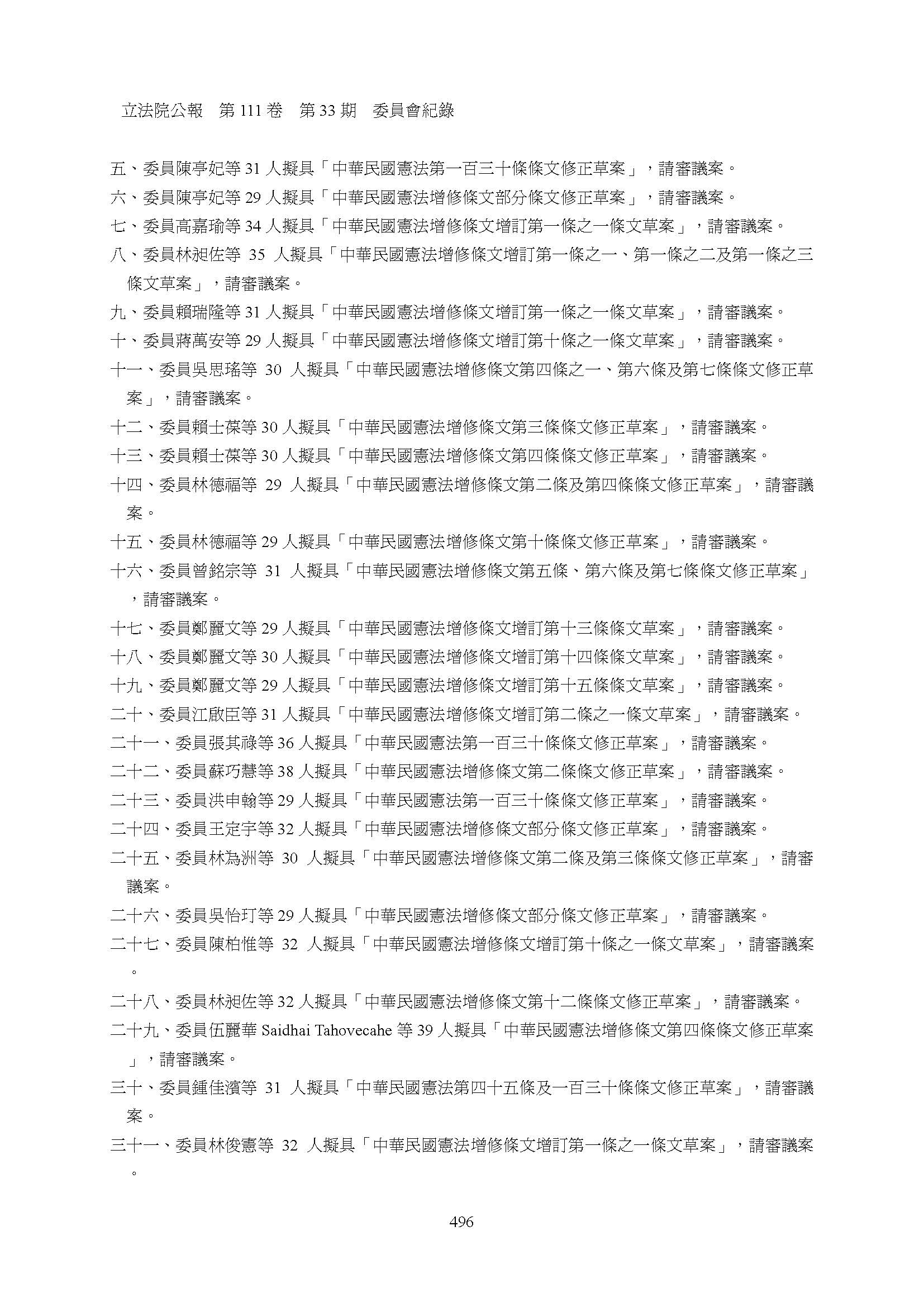 立法院公報　第 111 卷　第 33 期　委員會紀錄

五、委員陳亭妃等 31 人擬具「中華民國憲法第一百三十條條文修正草案」，請審議案。

六、委員陳亭妃等 29 人擬具「中華民國憲法增修條文部分條文修正草案」，請審議案。

七、委員高嘉瑜等 34 人擬具「中華民國憲法增修條文增訂第一條之一條文草案」，請審議案。

八、委員林昶佐等 35 人擬具「中華民國憲法增修條文增訂第一條之一、第一條之二及第一條之三條文草案」，請審議案。

九、委員賴瑞隆等 31 人擬具「中華民國憲法增修條文增訂第一條之一條文草案」，請審議案。

十、委員蔣萬安等 29 人擬具「中華民國憲法增修條文增訂第十條之一條文草案」，請審議案。

十一、委員吳思瑤等 30 人擬具「中華民國憲法增修條文第四條之一、第六條及第七條條文修正草案」，請審議案。

十二、委員賴士葆等 30 人擬具「中華民國憲法增修條文第三條條文修正草案」，請審議案。

十三、委員賴士葆等 30 人擬具「中華民國憲法增修條文第四條條文修正草案」，請審議案。

十四、委員林德福等 29 人擬具「中華民國憲法增修條文第二條及第四條條文修正草案」，請審議案。

十五、委員林德福等 29 人擬具「中華民國憲法增修條文第十條條文修正草案」，請審議案。

十六、委員曾銘宗等 31 人擬具「中華民國憲法增修條文第五條、第六條及第七條條文修正草案」，請審議案。

十七、委員鄭麗文等 29 人擬具「中華民國憲法增修條文增訂第十三條條文草案」，請審議案。

十八、委員鄭麗文等 30 人擬具「中華民國憲法增修條文增訂第十四條條文草案」，請審議案。

十九、委員鄭麗文等 29 人擬具「中華民國憲法增修條文增訂第十五條條文草案」，請審議案。

二十、委員江啟臣等 31 人擬具「中華民國憲法增修條文增訂第二條之一條文草案」，請審議案。

二十一、委員張其祿等 36 人擬具「中華民國憲法第一百三十條條文修正草案」，請審議案。

二十二、委員蘇巧慧等 38 人擬具「中華民國憲法增修條文第二條條文修正草案」，請審議案。

二十三、委員洪申翰等 29 人擬具「中華民國憲法第一百三十條條文修正草案」，請審議案。

二十四、委員王定宇等 32 人擬具「中華民國憲法增修條文部分條文修正草案」，請審議案。

二十五、委員林為洲等 30 人擬具「中華民國憲法增修條文第二條及第三條條文修正草案」，請審議案。

二十六、委員吳怡玎等 29 人擬具「中華民國憲法增修條文部分條文修正草案」，請審議案。

二十七、委員陳柏惟等 32 人擬具「中華民國憲法增修條文增訂第十條之一條文草案」，請審議案。

二十八、委員林昶佐等 32 人擬具「中華民國憲法增修條文第十二條條文修正草案」，請審議案。

二十九、委員伍麗華 Saidhai Tahovecahe 等 39 人擬具「中華民國憲法增修條文第四條條文修正草案」，請審議案。

三十、委員鍾佳濱等 31 人擬具「中華民國憲法第四十五條及一百三十條條文修正草案」，請審議案。

三十一、委員林俊憲等 32 人擬具「中華民國憲法增修條文增訂第一條之一條文草案」，請審議案。

496